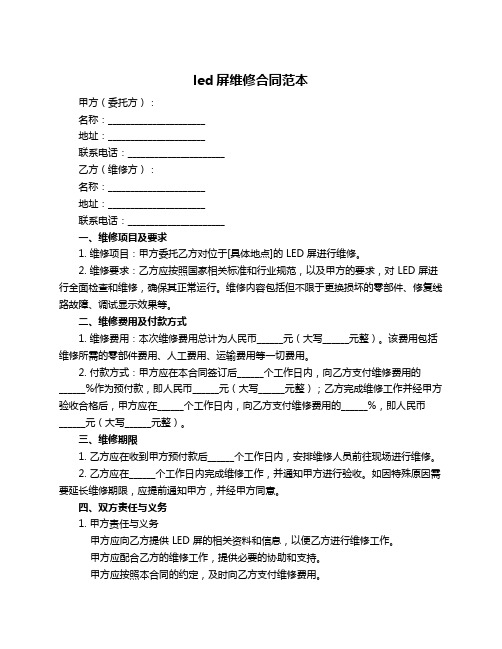 led 屏维修合同范本

甲方（委托方）：

名称：____________________

地址：____________________

联系电话：____________________

乙方（维修方）：

名称：____________________

地址：____________________

联系电话：____________________

一、维修项目及要求

1. 维修项目：甲方委托乙方对位于[具体地点]的 LED 屏进行维修。

2. 维修要求：乙方应按照国家相关标准和行业规范，以及甲方的要求，对 LED 屏进行全面检查和维修，确保其正常运行。维修内容包括但不限于更换损坏的零部件、修复线路故障、调试显示效果等。

二、维修费用及付款方式

1. 维修费用：本次维修费用总计为人民币_____元（大写_____元整）。该费用包括维修所需的零部件费用、人工费用、运输费用等一切费用。

2. 付款方式：甲方应在本合同签订后_____个工作日内，向乙方支付维修费用的_____%作为预付款，即人民币_____元（大写_____元整）；乙方完成维修工作并经甲方验收合格后，甲方应在_____个工作日内，向乙方支付维修费用的_____%，即人民币_____元（大写_____元整）。

三、维修期限

1. 乙方应在收到甲方预付款后_____个工作日内，安排维修人员前往现场进行维修。

2. 乙方应在_____个工作日内完成维修工作，并通知甲方进行验收。如因特殊原因需要延长维修期限，应提前通知甲方，并经甲方同意。

四、双方责任与义务

1. 甲方责任与义务

甲方应向乙方提供 LED 屏的相关资料和信息，以便乙方进行维修工作。

甲方应配合乙方的维修工作，提供必要的协助和支持。

甲方应按照本合同的约定，及时向乙方支付维修费用。